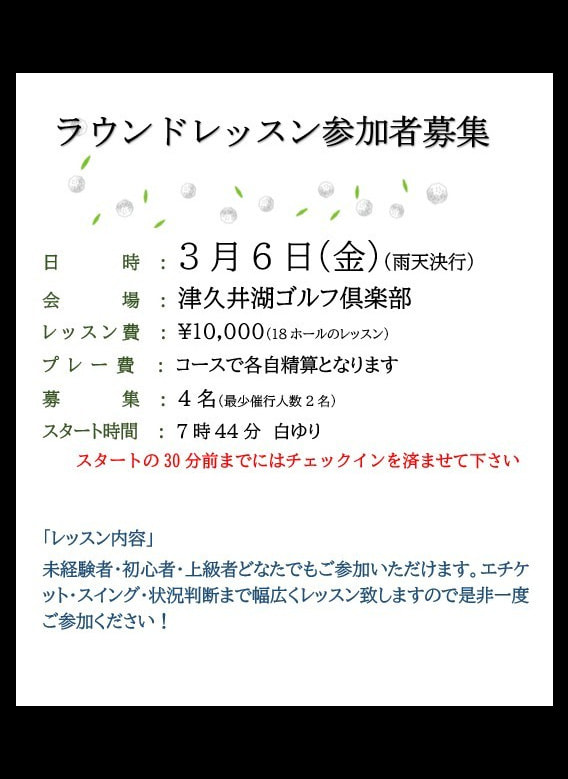 ラウンドレッスン参加者募集

日　　時 ： 3月6日(金)(雨天決行)
会　　場 ： 津久井湖ゴルフ倶楽部
レッスン費 ： ¥10,000(18ホールのレッスン)
プレー費 ： コースで各自精算となります
募　　集 ： 4名(最少催行人数2名)
スタート時間 ： 7時44分 白ゆり
スタートの30分前までにはチェックインを済ませて下さい

「レッスン内容」
未経験者・初心者・上級者どなたでもご参加いただけます。エチケット・スイング・状況判断まで幅広くレッスン致しますので是非一度ご参加ください！